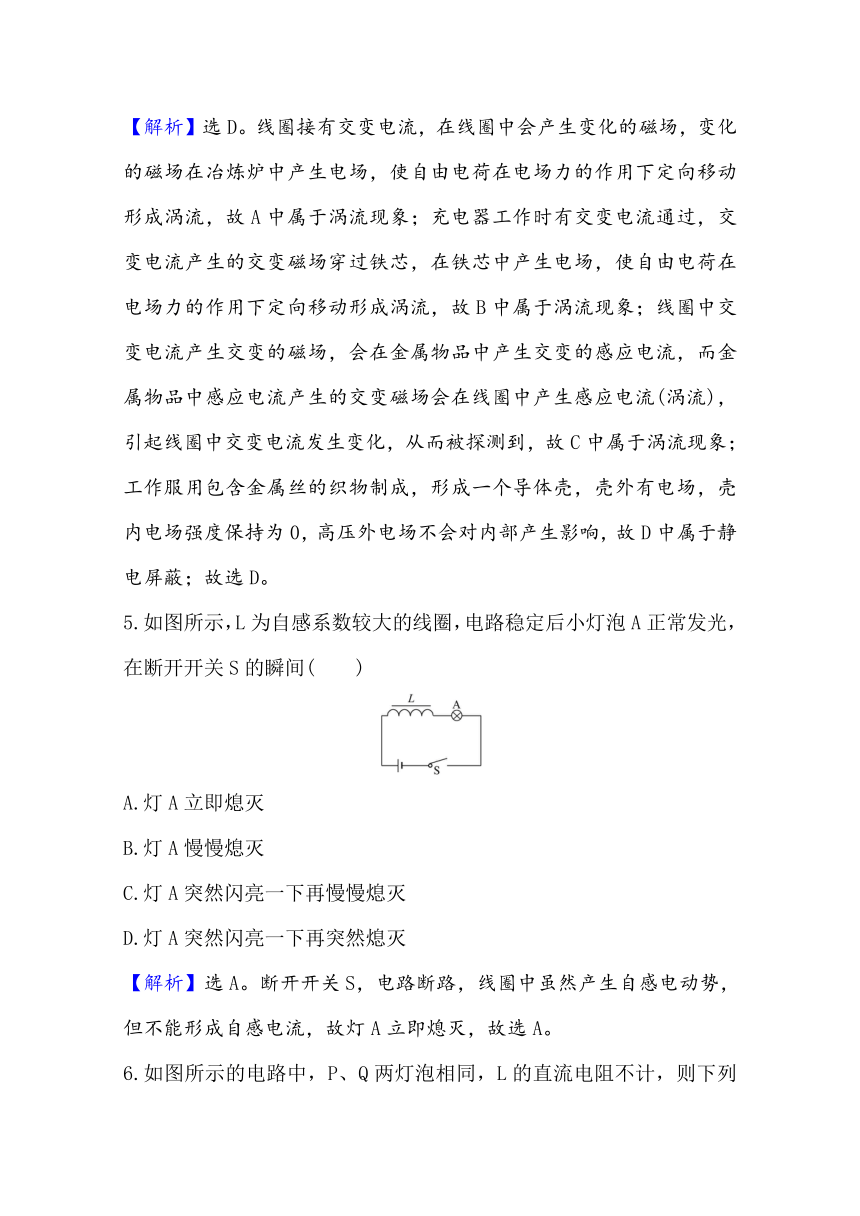 【解析】选D。线圈接有交变电流，在线圈中会产生变化的磁场，变化的磁场在冶炼炉中产生电场，使自由电荷在电场力的作用下定向移动形成涡流，故A中属于涡流现象；充电器工作时有交变电流通过，交变电流产生的交变磁场穿过铁芯，在铁芯中产生电场，使自由电荷在电场力的作用下定向移动形成涡流，故B中属于涡流现象；线圈中交变电流产生交变的磁场，会在金属物品中产生交变的感应电流，而金属物品中感应电流产生的交变磁场会在线圈中产生感应电流(涡流)，引起线圈中交变电流发生变化，从而被探测到，故C中属于涡流现象；工作服用包含金属丝的织物制成，形成一个导体壳，壳外有电场，壳内电场强度保持为0，高压外电场不会对内部产生影响，故D中属于静电屏蔽；故选D。

5.如图所示，L为自感系数较大的线圈，电路稳定后小灯泡A正常发光，在断开开关S的瞬间(　　)

L A S

A.灯A立即熄灭

B.灯A慢慢熄灭

C.灯A突然闪亮一下再慢慢熄灭

D.灯A突然闪亮一下再突然熄灭

【解析】选A。断开开关S，电路断路，线圈中虽然产生自感电动势，但不能形成自感电流，故灯A立即熄灭，故选A。

6.如图所示的电路中，P、Q两灯泡相同，L的直流电阻不计，则下列